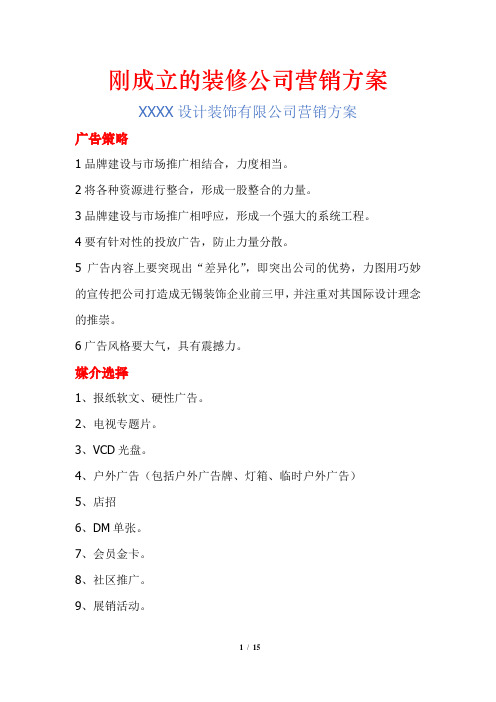 刚成立的装修公司营销方案

XXXX 设计装饰有限公司营销方案

广告策略

1 品牌建设与市场推广相结合，力度相当。

2 将各种资源进行整合，形成一股整合的力量。

3 品牌建设与市场推广相呼应，形成一个强大的系统工程。

4 要有针对性的投放广告，防止力量分散。

5 广告内容上要突现出“差异化”，即突出公司的优势，力图用巧妙的宣传把公司打造成无锡装饰企业前三甲，并注重对其国际设计理念的推崇。

6 广告风格要大气，具有震撼力。

媒介选择

1、报纸软文、硬性广告。

2、电视专题片。

3、VCD 光盘。

4、户外广告（包括户外广告牌、灯箱、临时户外广告）

5、店招

6、DM 单张。

7、会员金卡。

8、社区推广。

9、展销活动。

1 / 15